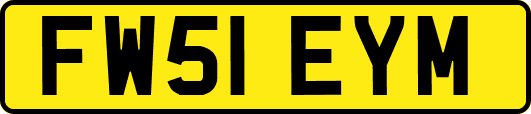 FW51 EYM